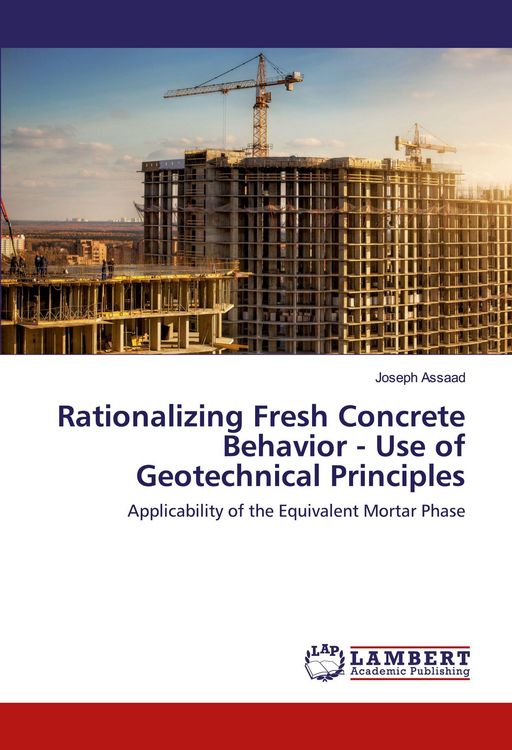 Joseph Assaad

Rationalizing Fresh Concrete Behavior - Use of Geotechnical Principles

Applicability of the Equivalent Mortar Phase

LAP LAMBERT Academic Publishing